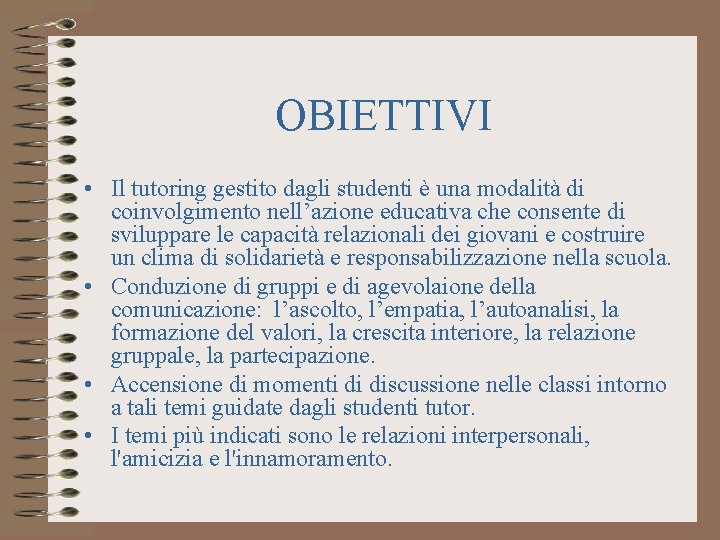 OBIETTIVI

• Il tutoring gestito dagli studenti è una modalità di coinvolgimento nell’azione educativa che consente di sviluppare le capacità relazionali dei giovani e costruire un clima di solidarietà e responsabilizzazione nella scuola.
• Conduzione di gruppi e di agevolaione della comunicazione: l’ascolto, l’empatia, l’autoanalisi, la formazione del valori, la crescita interiore, la relazione gruppale, la partecipazione.
• Accensione di momenti di discussione nelle classi intorno a tali temi guidate dagli studenti tutor.
• I temi più indicati sono le relazioni interpersonali, l'amicizia e l'innamoramento.